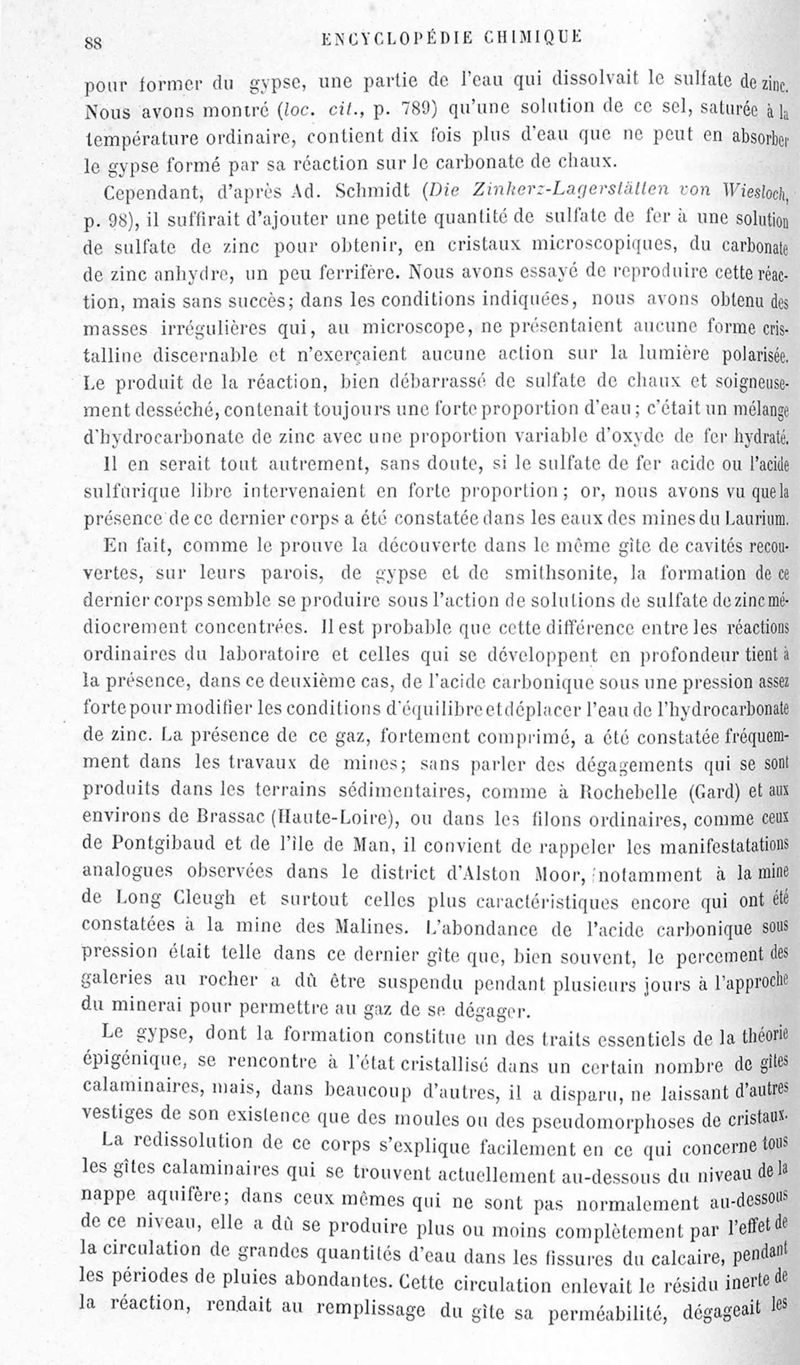 88 ENCYCLOPÉDIE CHIMIQUE

pour former du gypse, une partie de l'eau qui dissolvait le sulfate de zinc. Nous avons montré (loc. cit., p. 789) qu'une solution de ce sel, saturée à la température ordinaire, contient dix fois plus d'eau que ne peut en absorber le gypse formé par sa réaction sur le carbonate de chaux.

Cependant, d'après Ad. Schmidt (Die Zinkerz-Lagerstätten von Wiesloch, p. 98), il suffirait d'ajouter une petite quantité de sulfate de fer à une solution de sulfate de zinc pour obtenir, en cristaux microscopiques, du carbonate de zinc anhydre, un peu ferrifère. Nous avons essayé de reproduire cette réaction, mais sans succès; dans les conditions indiquées, nous avons obtenu des masses irrégulières qui, au microscope, ne présentaient aucune forme cristalline discernable et n'exerçaient aucune action sur la lumière polarisée. Le produit de la réaction, bien débarrassé de sulfate de chaux et soigneusement desséché, contenait toujours une forte proportion d'eau; c'était un mélange d'hydrocarbonate de zinc avec une proportion variable d'oxyde de fer hydraté.

Il en serait tout autrement, sans doute, si le sulfate de fer acide ou l'acide sulfurique libre intervenaient en forte proportion; or, nous avons vu que la présence de ce dernier corps a été constatée dans les eaux des mines du Laurium.

En fait, comme le prouve la découverte dans le même gîte de cavités recouvertes, sur leurs parois, de gypse et de smithsonite, la formation de ce dernier corps semble se produire sous l'action de solutions de sulfate de zinc médiocrement concentrées. Il est probable que cette différence entre les réactions ordinaires du laboratoire et celles qui se développent en profondeur tient à la présence, dans ce deuxième cas, de l'acide carbonique sous une pression assez forte pour modifier les conditions d'équilibre et déplacer l'eau de l'hydrocarbonate de zinc. La présence de ce gaz, fortement comprimé, a été constatée fréquemment dans les travaux de mines; sans parler des dégagements qui se sont produits dans les terrains sédimentaires, comme à Rochebelle (Gard) et aux environs de Brassac (Haute-Loire), ou dans les filons ordinaires, comme ceux de Pontgibaud et de l'île de Man, il convient de rappeler les manifestatations analogues observées dans le district d'Alston Moor, notamment à la mine de Long Cleugh et surtout celles plus caractéristiques encore qui ont été constatées à la mine des Malines. L'abondance de l'acide carbonique sous pression était telle dans ce dernier gîte que, bien souvent, le percement des galeries au rocher a dû être suspendu pendant plusieurs jours à l'approche du minerai pour permettre au gaz de se dégager.

Le gypse, dont la formation constitue un des traits essentiels de la théorie épigénique, se rencontre à l'état cristallisé dans un certain nombre de gîtes calaminaires, mais, dans beaucoup d'autres, il a disparu, ne laissant d'autres vestiges de son existence que des moules ou des pseudomorphoses de cristaux.

La redissolution de ce corps s'explique facilement en ce qui concerne tous les gîtes calaminaires qui se trouvent actuellement au-dessous du niveau de la nappe aquifère; dans ceux mêmes qui ne sont pas normalement au-dessous de ce niveau, elle a dû se produire plus ou moins complètement par l'effet de la circulation de grandes quantités d'eau dans les fissures du calcaire, pendant les périodes de pluies abondantes. Cette circulation enlevait le résidu inerte de la réaction, rendait au remplissage du gîte sa perméabilité, dégageait les